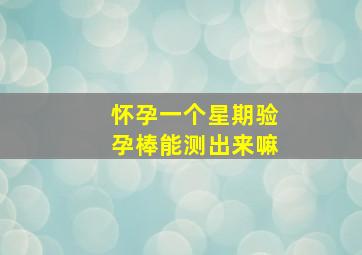 怀孕一个星期验孕棒能测出来嘛